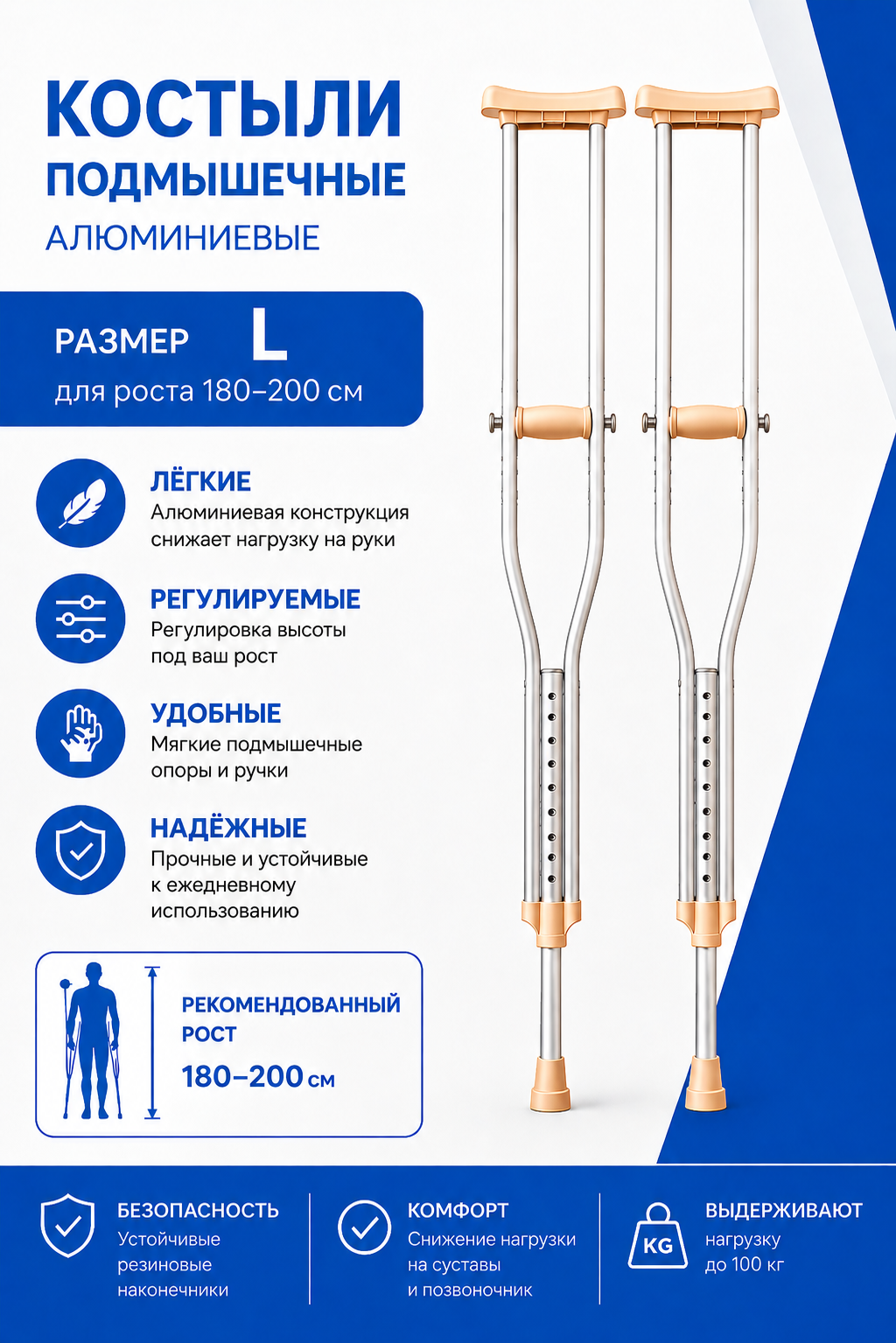 КОСТЫЛИ
ПОДМЫШЕЧНЫЕ
АЛЮМИНИЕВЫЕ

РАЗМЕР L
для роста 180–200 см

ЛЁГКИЕ
Алюминиевая конструкция снижает нагрузку на руки

РЕГУЛИРУЕМЫЕ
Регулировка высоты под ваш рост

УДОБНЫЕ
Мягкие подмышечные опоры и ручки

НАДЁЖНЫЕ
Прочные и устойчивые к ежедневному использованию

РЕКОМЕНДОВАННЫЙ РОСТ
180–200 см

БЕЗОПАСНОСТЬ
Устойчивые резиновые наконечники

КОМФОРТ
Снижение нагрузки на суставы и позвоночник

KG
ВЫДЕРЖИВАЮТ
нагрузку до 100 кг